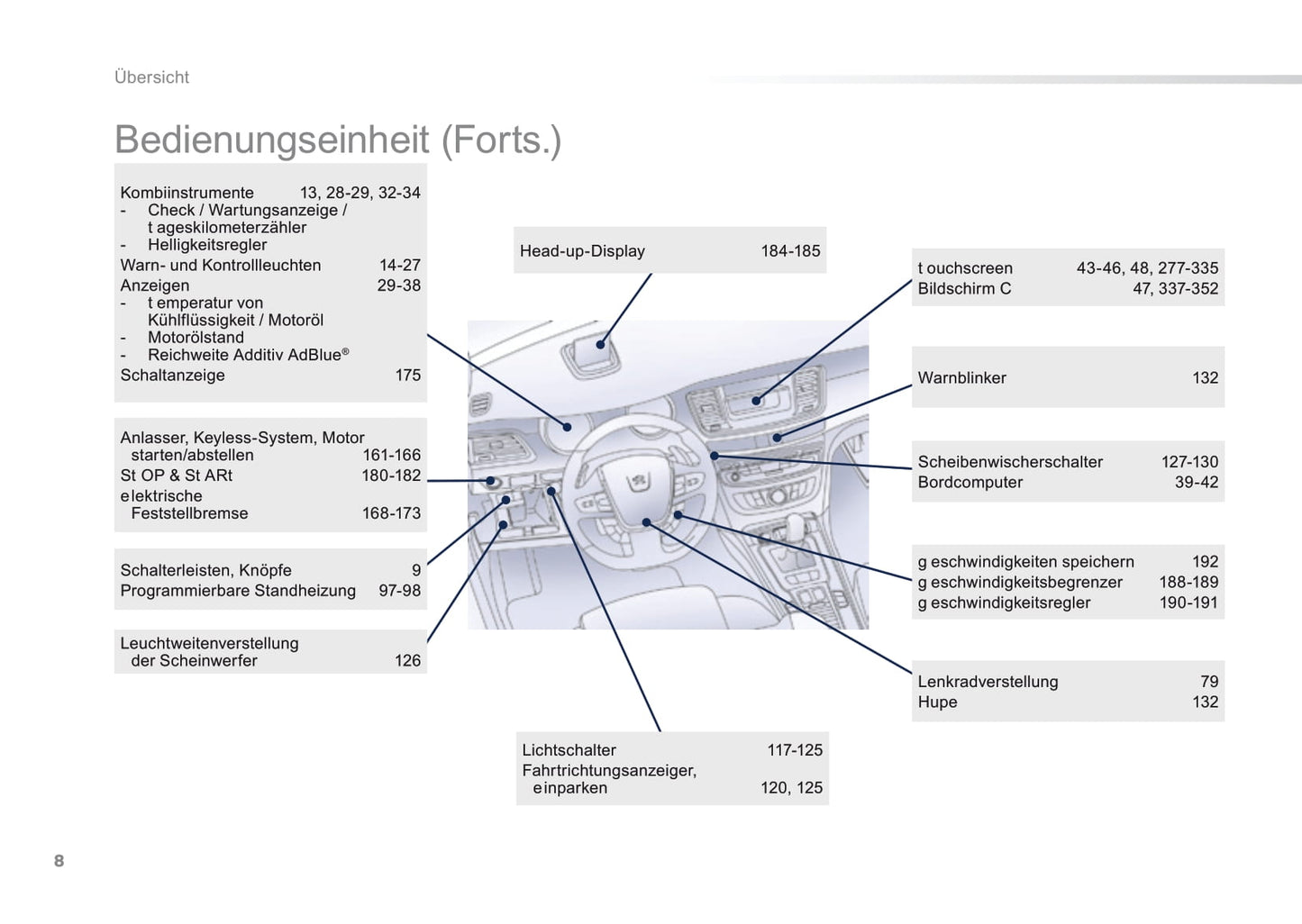 Übersicht

Bedienungseinheit (Forts.)

Kombiinstrumente 13, 28-29, 32-34
- Check / Wartungsanzeige / t ageskilometerzähler
- Helligkeitsregler
Warn- und Kontrollleuchten 14-27
Anzeigen 29-38
- t emperatur von Kühlflüssigkeit / Motoröl
- Motorölstand
- Reichweite Additiv AdBlue®
Schaltanzeige 175

Anlasser, Keyless-System, Motor starten/abstellen 161-166
St OP & St ARt 180-182
elektrische Feststellbremse 168-173

Schalterleisten, Knöpfe 9
Programmierbare Standheizung 97-98

Leuchtweitenverstellung der Scheinwerfer 126

Head-up-Display 184-185

Lichtschalter 117-125
Fahrtrichtungsanzeiger, einparken 120, 125

t ouchscreen 43-46, 48, 277-335
Bildschirm C 47, 337-352

Warnblinker 132

Scheibenwischerschalter 127-130
Bordcomputer 39-42

g eschwindigkeiten speichern 192
g eschwindigkeitsbegrenzer 188-189
g eschwindigkeitsregler 190-191

Lenkradverstellung 79
Hupe 132

8